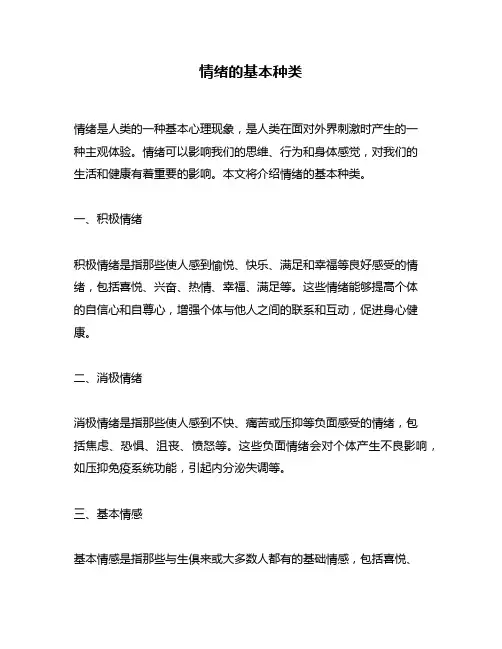 情绪的基本种类

情绪是人类的一种基本心理现象，是人类在面对外界刺激时产生的一种主观体验。情绪可以影响我们的思维、行为和身体感觉，对我们的生活和健康有着重要的影响。本文将介绍情绪的基本种类。

一、积极情绪

积极情绪是指那些使人感到愉悦、快乐、满足和幸福等良好感受的情绪，包括喜悦、兴奋、热情、幸福、满足等。这些情绪能够提高个体的自信心和自尊心，增强个体与他人之间的联系和互动，促进身心健康。

二、消极情绪

消极情绪是指那些使人感到不快、痛苦或压抑等负面感受的情绪，包括焦虑、恐惧、沮丧、愤怒等。这些负面情绪会对个体产生不良影响，如压抑免疫系统功能，引起内分泌失调等。

三、基本情感

基本情感是指那些与生俱来或大多数人都有的基础情感，包括喜悦、